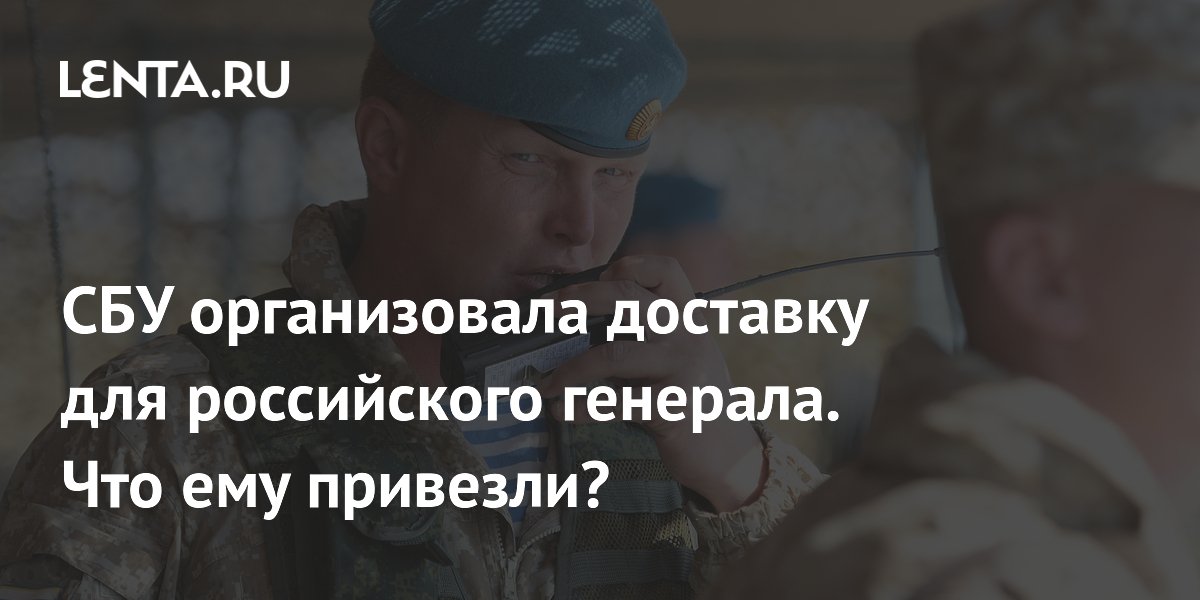 LENTA.RU

СБУ организовала доставку для российского генерала. Что ему привезли?